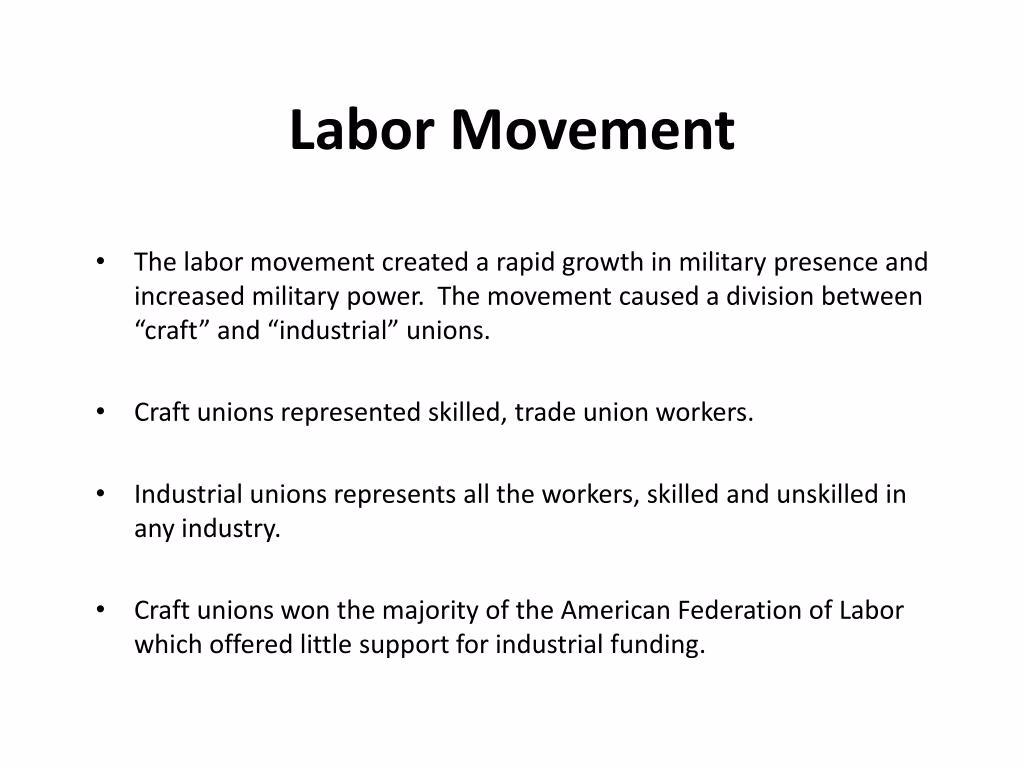 Labor Movement

• The labor movement created a rapid growth in military presence and increased military power. The movement caused a division between "craft" and "industrial" unions.

• Craft unions represented skilled, trade union workers.

• Industrial unions represents all the workers, skilled and unskilled in any industry.

• Craft unions won the majority of the American Federation of Labor which offered little support for industrial funding.